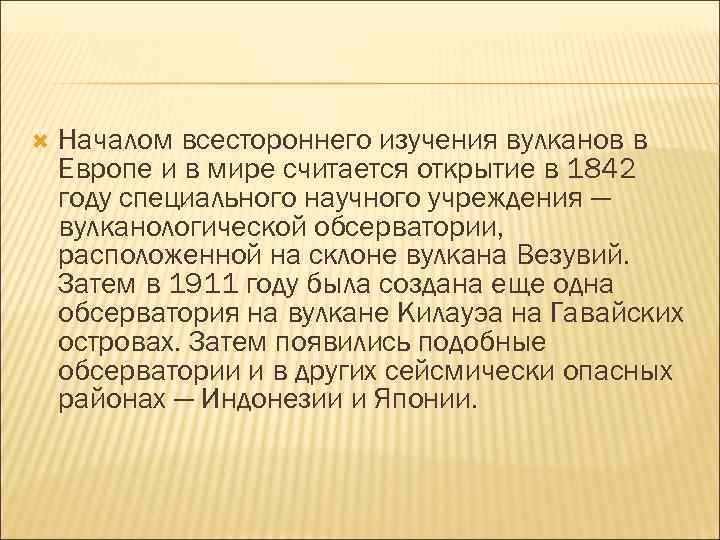 Началом всестороннего изучения вулканов в Европе и в мире считается открытие в 1842 году специального научного учреждения — вулканологической обсерватории, расположенной на склоне вулкана Везувий. Затем в 1911 году была создана еще одна обсерватория на вулкане Килауэа на Гавайских островах. Затем появились подобные обсерватории и в других сейсмически опасных районах — Индонезии и Японии.